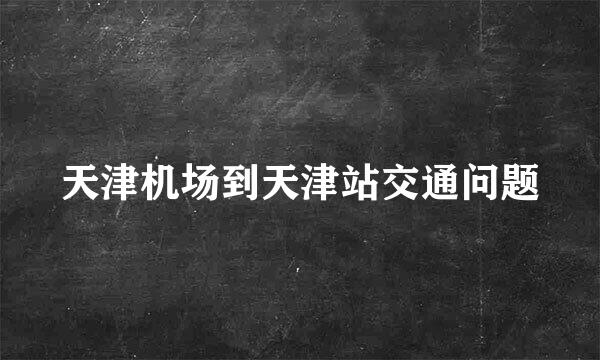 天津机场到天津站交通问题